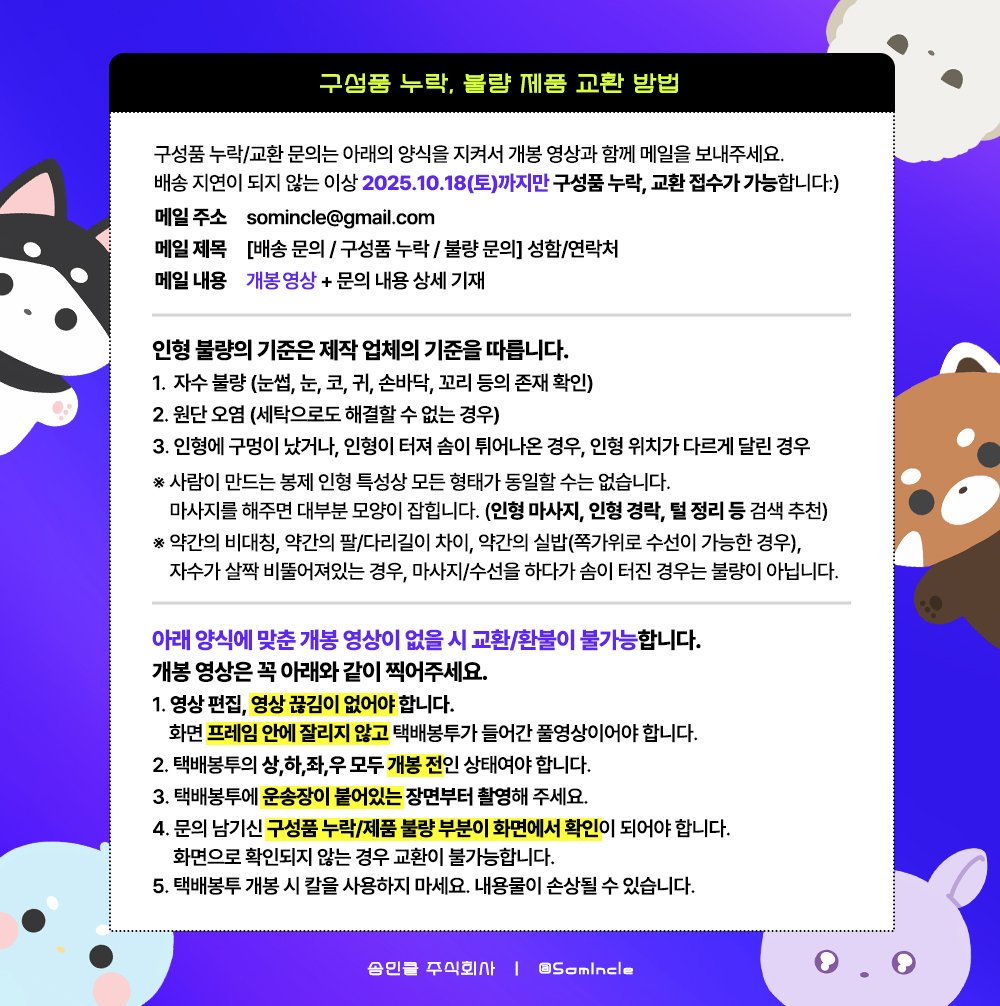 구성품 누락, 불량 제품 교환 방법

구성품 누락/교환 문의는 아래의 양식을 지켜서 개봉 영상과 함께 메일을 보내주세요.
배송 지연이 되지 않는 이상 2025.10.18(토)까지만 구성품 누락, 교환 접수가 가능합니다:)

메일 주소 somincle@gmail.com
메일 제목 [배송 문의 / 구성품 누락 / 불량 문의] 성함/연락처
메일 내용 개봉 영상 + 문의 내용 상세 기재

인형 불량의 기준은 제작 업체의 기준을 따릅니다.
1. 자수 불량 (눈썹, 눈, 코, 귀, 손바닥, 꼬리 등의 존재 확인)
2. 원단 오염 (세탁으로도 해결할 수 없는 경우)
3. 인형에 구멍이 났거나, 인형이 터져 솜이 튀어나온 경우, 인형 위치가 다르게 달린 경우
※ 사람이 만드는 봉제 인형 특성상 모든 형태가 동일할 수는 없습니다.
마사지를 해주면 대부분 모양이 잡힙니다. (인형 마사지, 인형 경락, 털 정리 등 검색 추천)
※ 약간의 비대칭, 약간의 팔/다리길이 차이, 약간의 실밥(쪽가위로 수선이 가능한 경우),
자수가 살짝 비뚤어져있는 경우, 마사지/수선을 하다가 솜이 터진 경우는 불량이 아닙니다.

아래 양식에 맞춘 개봉 영상이 없을 시 교환/환불이 불가능합니다.
개봉 영상은 꼭 아래와 같이 찍어주세요.
1. 영상 편집, 영상 끊김이 없어야 합니다.
화면 프레임 안에 잘리지 않고 택배봉투가 들어간 풀영상이어야 합니다.
2. 택배봉투의 상,하,좌,우 모두 개봉 전인 상태여야 합니다.
3. 택배봉투에 운송장이 붙어있는 장면부터 촬영해 주세요.
4. 문의 남기신 구성품 누락/제품 불량 부분이 화면에서 확인이 되어야 합니다.
화면으로 확인되지 않는 경우 교환이 불가능합니다.
5. 택배봉투 개봉 시 칼을 사용하지 마세요. 내용물이 손상될 수 있습니다.

솜인클 주식회사 | @SomIncle